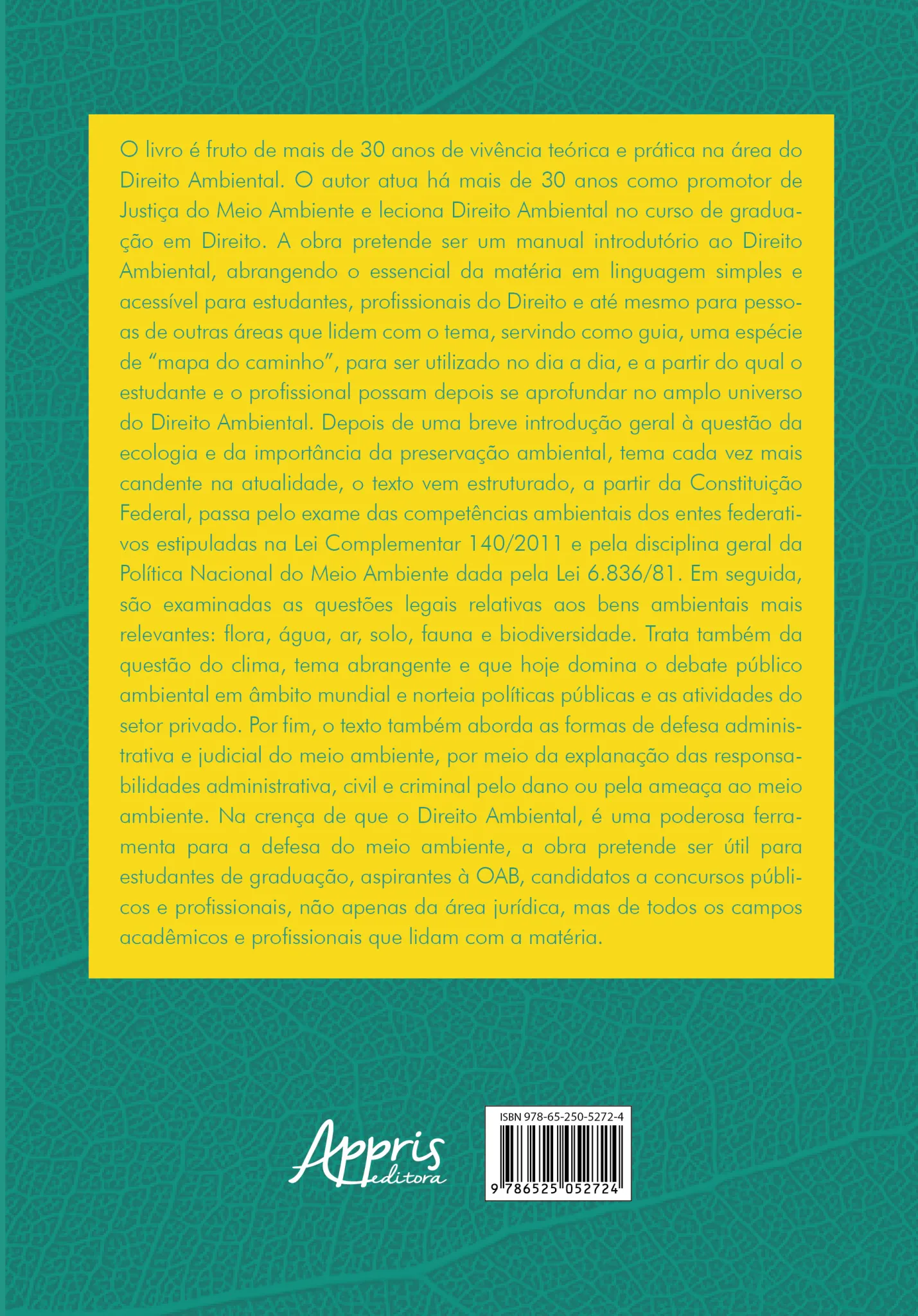 O livro é fruto de mais de 30 anos de vivência teórica e prática na área do Direito Ambiental. O autor atua há mais de 30 anos como promotor de Justiça do Meio Ambiente e leciona Direito Ambiental no curso de graduação em Direito. A obra pretende ser um manual introdutório ao Direito Ambiental, abrangendo o essencial da matéria em linguagem simples e acessível para estudantes, profissionais do Direito e até mesmo para pessoas de outras áreas que lidem com o tema, servindo como guia, uma espécie de "mapa do caminho", para ser utilizado no dia a dia, e a partir do qual o estudante e o profissional possam depois se aprofundar no amplo universo do Direito Ambiental. Depois de uma breve introdução geral à questão da ecologia e da importância da preservação ambiental, tema cada vez mais candente na atualidade, o texto vem estruturado, a partir da Constituição Federal, passa pelo exame das competências ambientais dos entes federativos estipuladas na Lei Complementar 140/2011 e pela disciplina geral da Política Nacional do Meio Ambiente dada pela Lei 6.836/81. Em seguida, são examinadas as questões legais relativas aos bens ambientais mais relevantes: flora, água, ar, solo, fauna e biodiversidade. Trata também da questão do clima, tema abrangente e que hoje domina o debate público ambiental em âmbito mundial e norteia políticas públicas e as atividades do setor privado. Por fim, o texto também aborda as formas de defesa administrativa e judicial do meio ambiente, por meio da explanação das responsabilidades administrativa, civil e criminal pelo dano ou pela ameaça ao meio ambiente. Na crença de que o Direito Ambiental, é uma poderosa ferramenta para a defesa do meio ambiente, a obra pretende ser útil para estudantes de graduação, aspirantes à OAB, candidatos a concursos públicos e profissionais, não apenas da área jurídica, mas de todos os campos acadêmicos e profissionais que lidam com a matéria.

Appris
editora

ISBN 978-65-250-5272-4
9 786525 052724